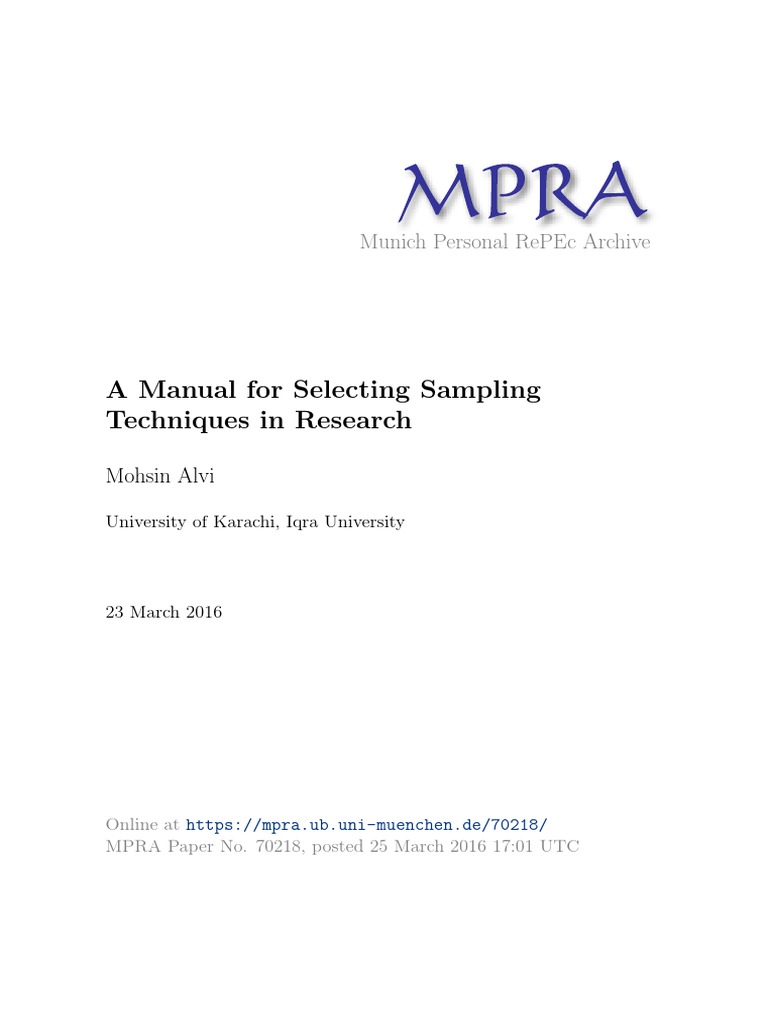 MPRA
Munich Personal RePEc Archive

A Manual for Selecting Sampling Techniques in Research

Mohsin Alvi

University of Karachi, Iqra University

23 March 2016

Online at https://mpra.ub.uni-muenchen.de/70218/
MPRA Paper No. 70218, posted 25 March 2016 17:01 UTC